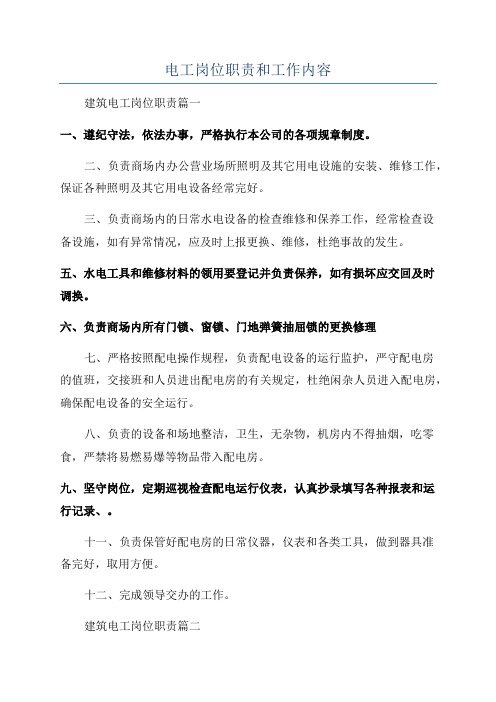 电工岗位职责和工作内容

建筑电工岗位职责篇一

一、遵纪守法，依法办事，严格执行本公司的各项规章制度。

二、负责商场内办公营业场所照明及其它用电设施的安装、维修工作，保证各种照明及其它用电设备经常完好。

三、负责商场内的日常水电设备的检查维修和保养工作，经常检查设备设施，如有异常情况，应及时上报更换、维修，杜绝事故的发生。

五、水电工具和维修材料的领用要登记并负责保养，如有损坏应交回及时调换。

六、负责商场内所有门锁、窗锁、门地弹簧抽屉锁的更换修理

七、严格按照配电操作规程，负责配电设备的运行监护，严守配电房的值班，交接班和人员进出配电房的有关规定，杜绝闲杂人员进入配电房，确保配电设备的安全运行。

八、负责的设备和场地整洁，卫生，无杂物，机房内不得抽烟，吃零食，严禁将易燃易爆等物品带入配电房。

九、坚守岗位，定期巡视检查配电运行仪表，认真抄录填写各种报表和运行记录、。

十一、负责保管好配电房的日常仪器，仪表和各类工具，做到器具准备完好，取用方便。

十二、完成领导交办的工作。

建筑电工岗位职责篇二